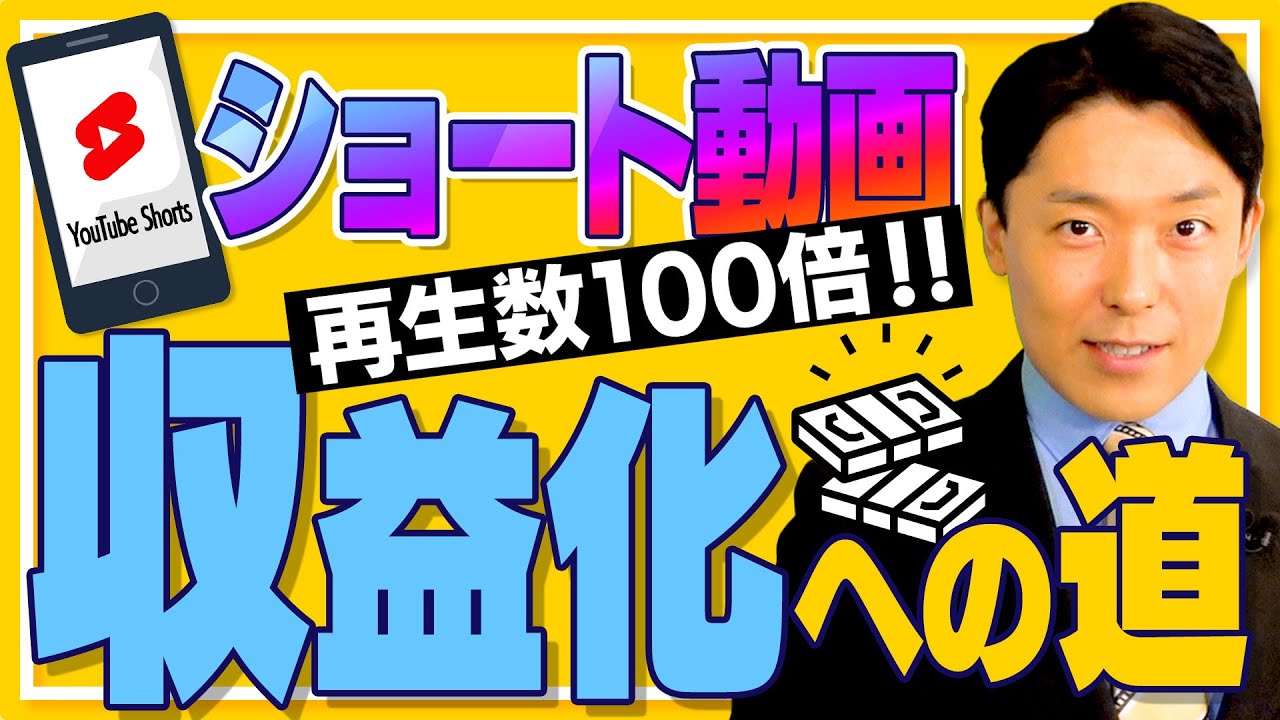 YouTube Shorts

ショート動画

再生数100倍!!

収益化への道